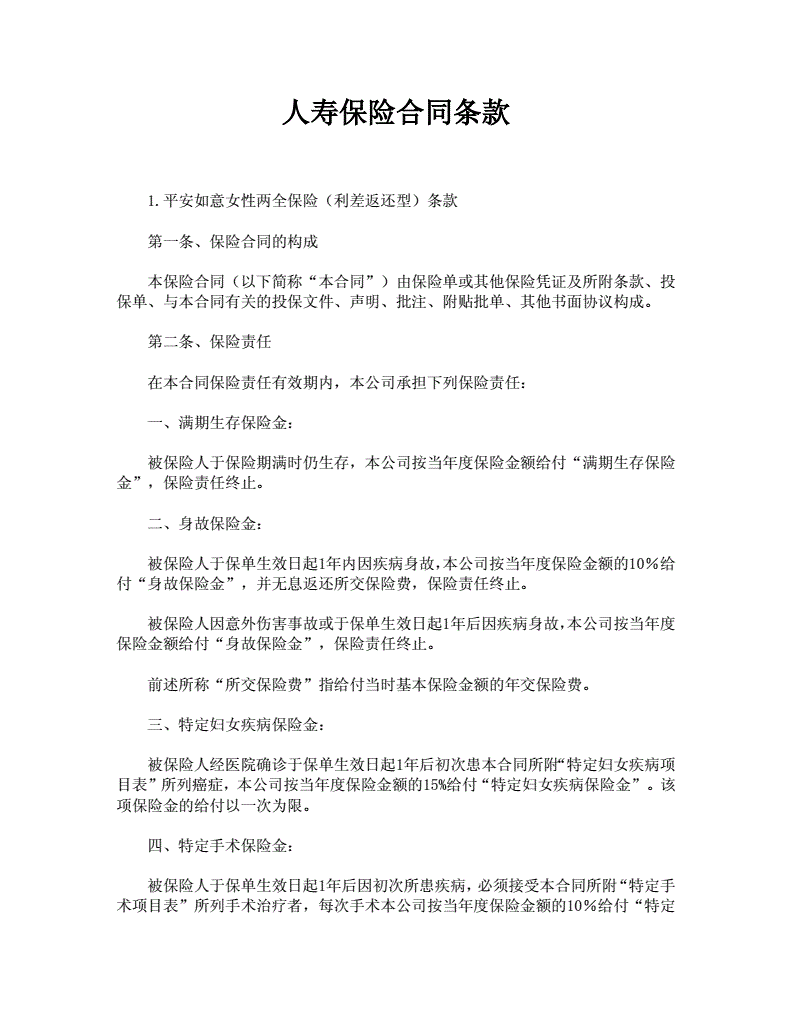 人寿保险合同条款

1. 平安如意女性两全保险（利差返还型）条款

第一条、保险合同的构成

本保险合同（以下简称“本合同”）由保险单或其他保险凭证及所附条款、投保单、与本合同有关的投保文件、声明、批注、附贴批单、其他书面协议构成。

第二条、保险责任

在本合同保险责任有效期内，本公司承担下列保险责任：

一、满期生存保险金：

被保险人于保险期满时仍生存，本公司按当年度保险金额给付“满期生存保险金”，保险责任终止。

二、身故保险金：

被保险人于保单生效日起1年内因疾病身故，本公司按当年度保险金额的10%给付“身故保险金”，并无息返还所交保险费，保险责任终止。

被保险人因意外伤害事故或于保单生效日起1年后因疾病身故，本公司按当年度保险金额给付“身故保险金”，保险责任终止。

前述所称“所交保险费”指给付当时基本保险金额的年交保险费。

三、特定妇女疾病保险金：

被保险人经医院确诊于保单生效日起1年后初次患本合同所附“特定妇女疾病项目表”所列癌症，本公司按当年度保险金额的15%给付“特定妇女疾病保险金”。该项保险金的给付以一次为限。

四、特定手术保险金：

被保险人于保单生效日起1年后因初次所患疾病，必须接受本合同所附“特定手术项目表”所列手术治疗者，每次手术本公司按当年度保险金额的10%给付“特定